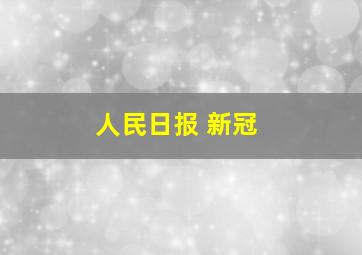 人民日报 新冠